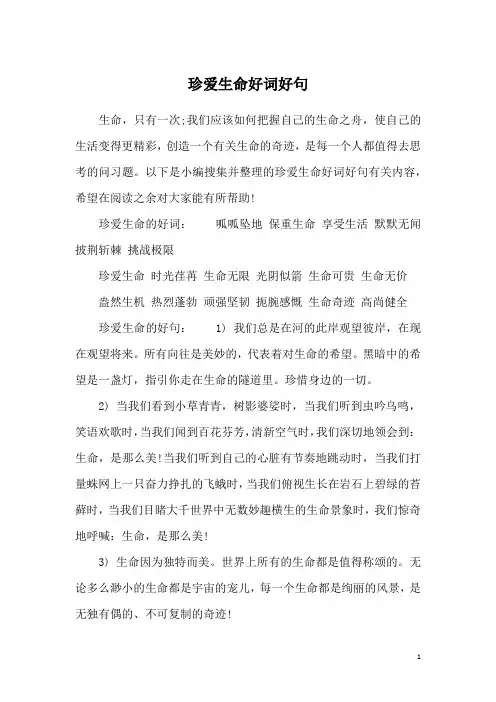 珍爱生命好词好句

生命，只有一次;我们应该如何把握自己的生命之舟，使自己的生活变得更精彩，创造一个有关生命的奇迹，是每一个人都值得去思考的问习题。以下是小编搜集并整理的珍爱生命好词好句有关内容，希望在阅读之余对大家能有所帮助!

珍爱生命的好词： 呱呱坠地 保重生命 享受生活 默默无闻 披荆斩棘 挑战极限

珍爱生命 时光荏苒 生命无限 光阴似箭 生命可贵 生命无价

盎然生机 热烈蓬勃 顽强坚韧 扼腕感慨 生命奇迹 高尚健全

珍爱生命的好句： 1) 我们总是在河的此岸观望彼岸，在现在观望将来。所有向往是美妙的，代表着对生命的希望。黑暗中的希望是一盏灯，指引你走在生命的隧道里。珍惜身边的一切。

2) 当我们看到小草青青，树影婆娑时，当我们听到虫吟鸟鸣，笑语欢歌时，当我们闻到百花芬芳，清新空气时，我们深切地领会到：生命，是那么美!当我们听到自己的心脏有节奏地跳动时，当我们打量蛛网上一只奋力挣扎的飞蛾时，当我们俯视生长在岩石上碧绿的苔藓时，当我们目睹大千世界中无数妙趣横生的生命景象时，我们惊奇地呼喊：生命，是那么美!

3) 生命因为独特而美。世界上所有的生命都是值得称颂的。无论多么渺小的生命都是宇宙的宠儿，每一个生命都是绚丽的风景，是无独有偶的、不可复制的奇迹!

1